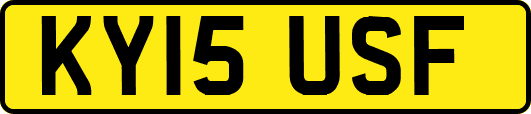 KY15 USF